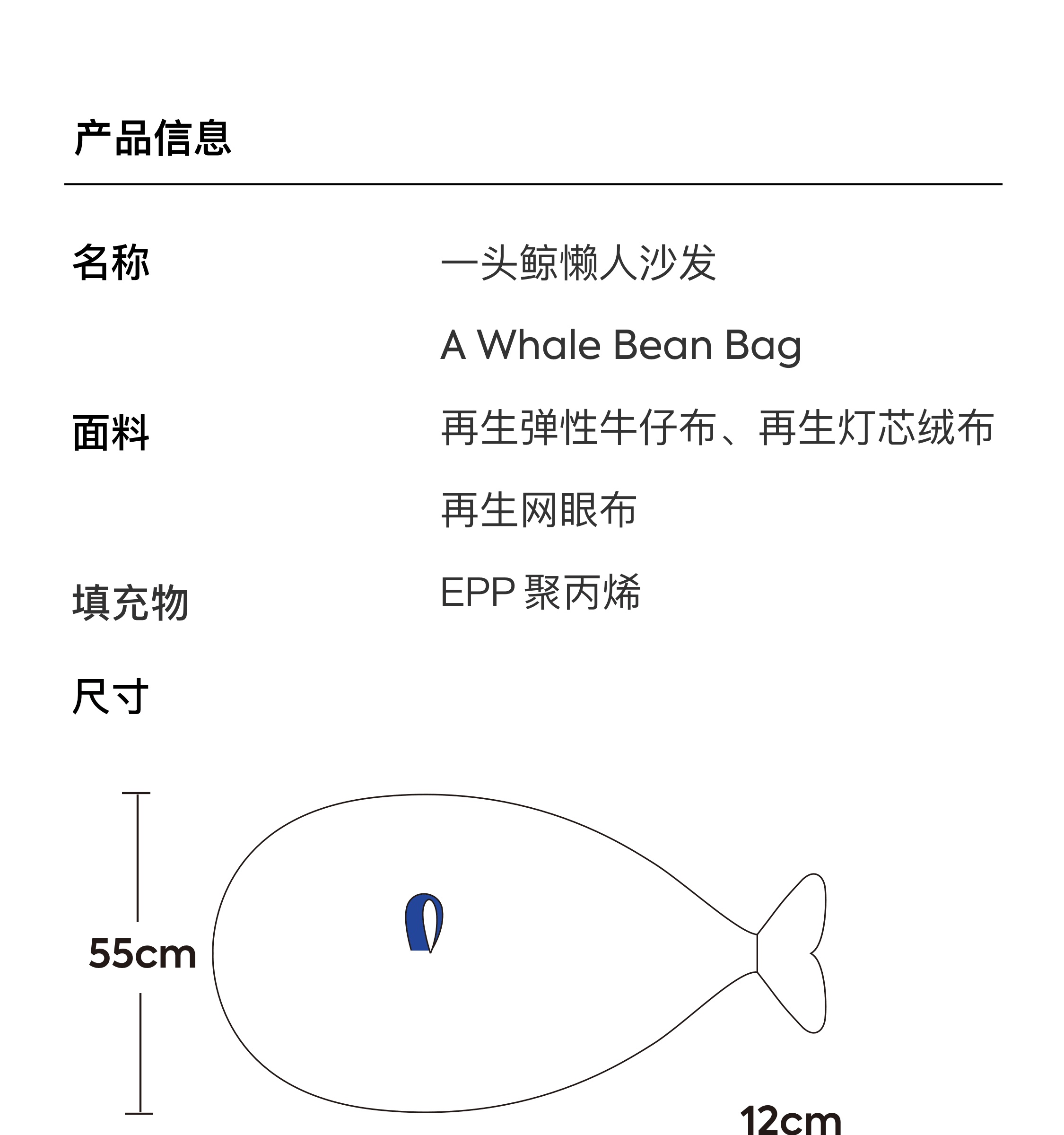 产品信息

名称

一头鲸懒人沙发

A Whale Bean Bag

面料

再生弹性牛仔布、再生灯芯绒布

再生网眼布

填充物

EPP 聚丙烯

尺寸

55cm

12cm